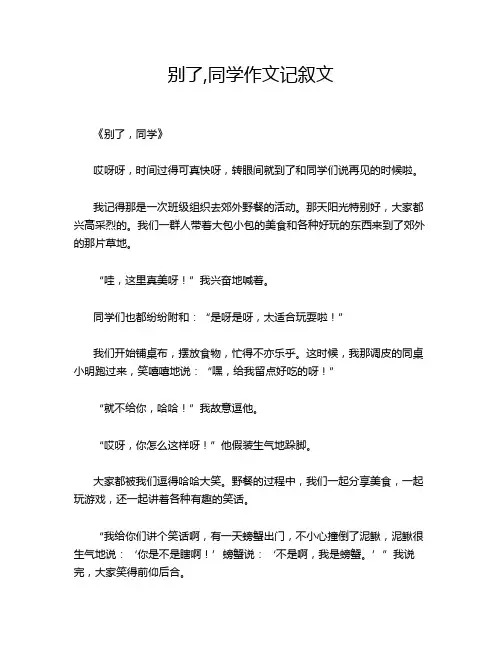 别了,同学作文记叙文

《别了，同学》

哎呀呀，时间过得可真快呀，转眼间就到了和同学们说再见的时候啦。

我记得那是一次班级组织去郊外野餐的活动。那天阳光特别好，大家都兴高采烈的。我们一群人带着大包小包的美食和各种好玩的东西来到了郊外的那片草地。

“哇，这里真美呀！”我兴奋地喊着。

同学们也都纷纷附和：“是呀是呀，太适合玩耍啦！”

我们开始铺桌布，摆放食物，忙得不亦乐乎。这时候，我那调皮的同桌小明跑过来，笑嘻嘻地说：“嘿，给我留点好吃的呀！”

“就不给你，哈哈！”我故意逗他。

“哎呀，你怎么这样呀！”他假装生气地跺脚。

大家都被我们逗得哈哈大笑。野餐的过程中，我们一起分享美食，一起玩游戏，还一起讲着各种有趣的笑话。

“我给你们讲个笑话啊，有一天螃蟹出门，不小心撞倒了泥鳅，泥鳅很生气地说：‘你是不是瞎啊！’螃蟹说：‘不是啊，我是螃蟹。’”我说完，大家笑得前仰后合。